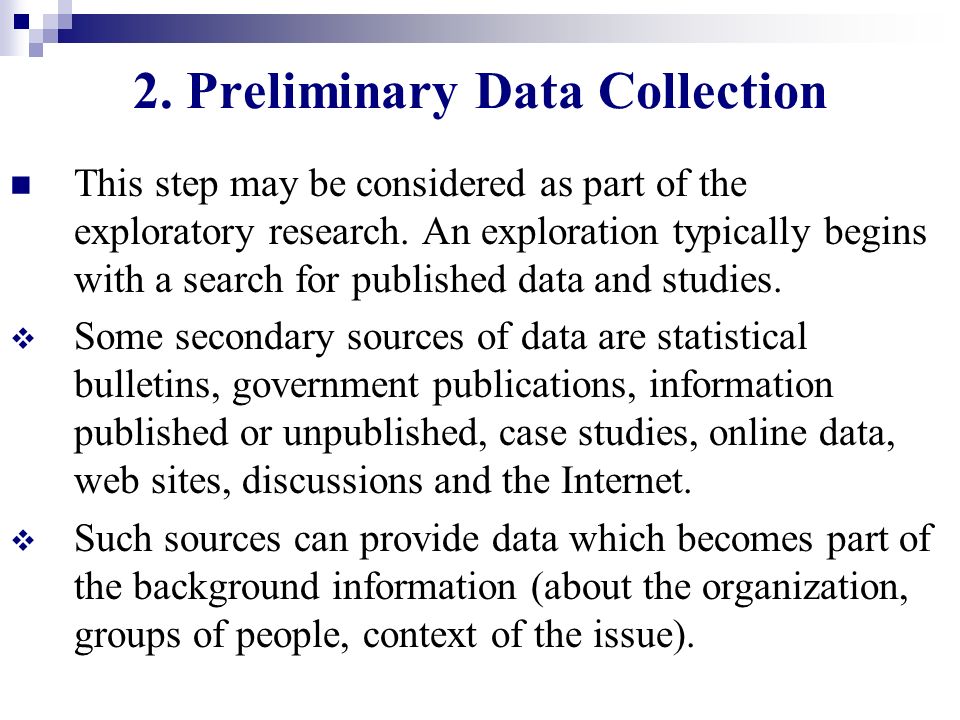 2. Preliminary Data Collection

This step may be considered as part of the exploratory research. An exploration typically begins with a search for published data and studies.

Some secondary sources of data are statistical bulletins, government publications, information published or unpublished, case studies, online data, web sites, discussions and the Internet.

Such sources can provide data which becomes part of the background information (about the organization, groups of people, context of the issue).